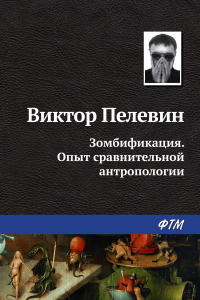 Виктор Пелевин

Зомбификация. Опыт сравнительной антропологии

ФТМ